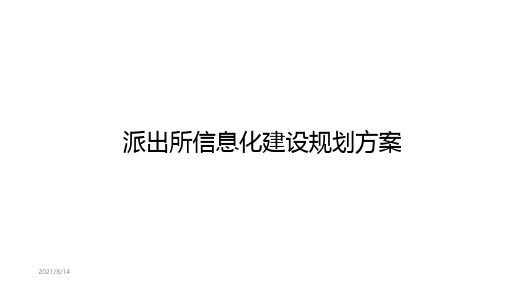 派出所信息化建设规划方案

2021/8/14